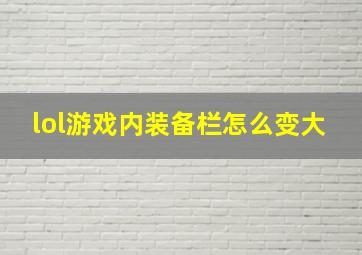 lol游戏内装备栏怎么变大